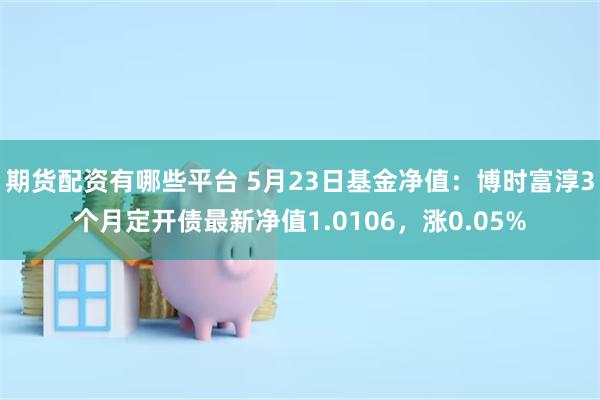 期货配资有哪些平台 5月23日基金净值：博时富淳3个月定开债最新净值1.0106，涨0.05%